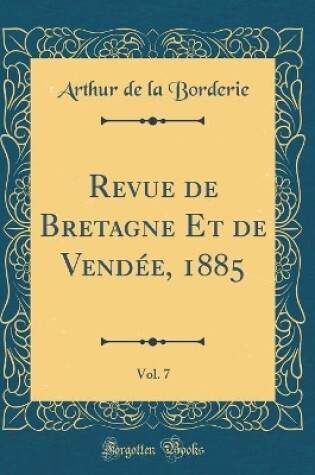 Arthur de la Borderie

Revue de Bretagne Et de Vendée, 1885

Vol. 7

Forgotten Books